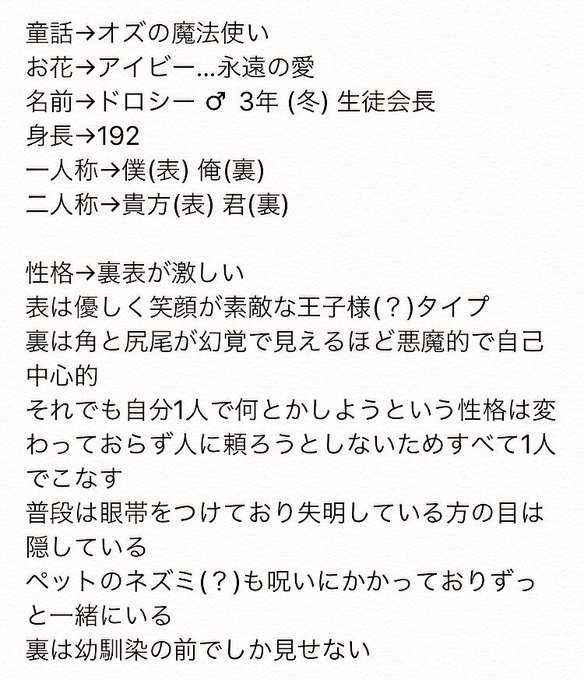 童話→オズの魔法使い
お花→アイビー…永遠の愛
名前→ドロシー ♂ 3年 (冬) 生徒会長
身長→192
一人称→僕(表) 俺(裏)
二人称→貴方(表) 君(裏)

性格→裏表が激しい
表は優しく笑顔が素敵な王子様(？)タイプ
裏は角と尻尾が幻覚で見えるほど悪魔的で自己中心的
それでも自分1人で何とかしようという性格は変わっておらず人に頼ろうとしないためすべて1人でこなす
普段は眼帯をつけており失明している方の目は隠している
ペットのネズミ(？)も呪いにかかっておりずっと一緒にいる
裏は幼馴染の前でしか見せない